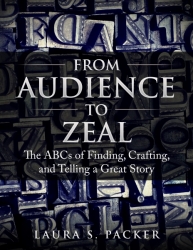 FROM
AUDIENCE
TO
ZEAL

The ABCs of Finding, Crafting, and Telling a Great Story

LAURA S. PACKER